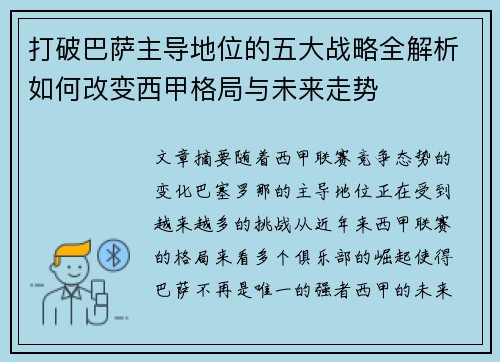 打破巴萨主导地位的五大战略全解析如何改变西甲格局与未来走势

文章摘要随着西甲联赛竞争态势的变化巴塞罗那的主导地位正在受到越来越多的挑战从近年来西甲联赛的格局来看多个俱乐部的崛起使得巴萨不再是唯一的强者西甲的未来